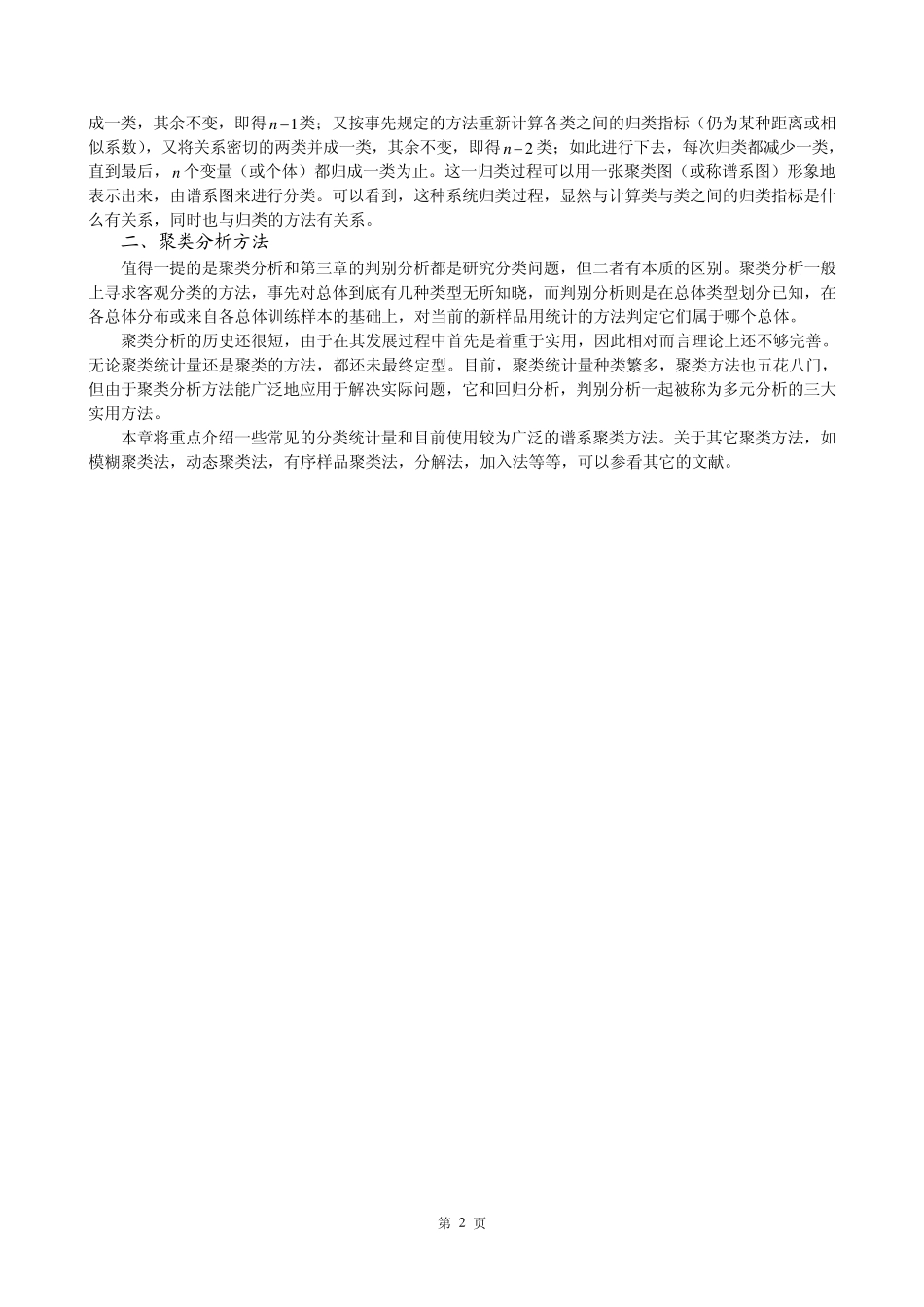 成一类，其余不变，即得$n-1$类；又按事先规定的方法重新计算各类之间的归类指标（仍为某种距离或相似系数），又将关系密切的两类并成一类，其余不变，即得$n-2$类；如此进行下去，每次归类都减少一类，直到最后，$n$个变量（或个体）都归成一类为止。这一归类过程可以用一张聚类图（或称谱系图）形象地表示出来，由谱系图来进行分类。可以看到，这种系统归类过程，显然与计算类与类之间的归类指标是什么有关系，同时也与归类的方法有关系。

二、聚类分析方法

值得一提的是聚类分析和第三章的判别分析都是研究分类问题，但二者有本质的区别。聚类分析一般上寻求客观分类的方法，事先对总体到底有几种类型无所知晓，而判别分析则是在总体类型划分已知，在各总体分布或来自各总体训练样本的基础上，对当前的新样品用统计的方法判定它们属于哪个总体。

聚类分析的历史还很短，由于在其发展过程中首先是着重于实用，因此相对而言理论上还不够完善。无论聚类统计量还是聚类的方法，都还未最终定型。目前，聚类统计量种类繁多，聚类方法也五花八门，但由于聚类分析方法能广泛地应用于解决实际问题，它和回归分析，判别分析一起被称为多元分析的三大实用方法。

本章将重点介绍一些常见的分类统计量和目前使用较为广泛的谱系聚类方法。关于其它聚类方法，如模糊聚类法，动态聚类法，有序样品聚类法，分解法，加入法等等，可以参看其它的文献。

第 2 页